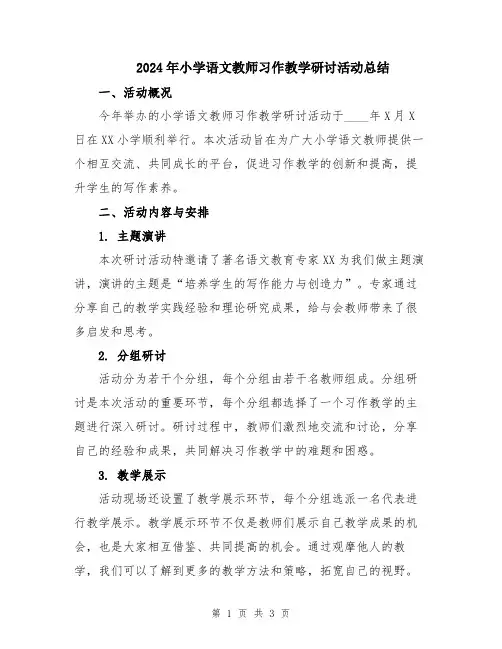 2024年小学语文教师习作教学研讨活动总结

一、活动概况

今年举办的小学语文教师习作教学研讨活动于____年X月X日在XX小学顺利举行。本次活动旨在为广大小学语文教师提供一个相互交流、共同成长的平台，促进习作教学的创新和提高，提升学生的写作素养。

二、活动内容与安排

1. 主题演讲

本次研讨活动特邀请了著名语文教育专家XX为我们做主题演讲，演讲的主题是“培养学生的写作能力与创造力”。专家通过分享自己的教学实践经验和理论研究成果，给与会教师带来了很多启发和思考。

2. 分组研讨

活动分为若干个分组，每个分组由若干名教师组成。分组研讨是本次活动的重要环节，每个分组都选择了一个习作教学的主题进行深入研讨。研讨过程中，教师们激烈地交流和讨论，分享自己的经验和成果，共同解决习作教学中的难题和困惑。

3. 教学展示

活动现场还设置了教学展示环节，每个分组选派一名代表进行教学展示。教学展示环节不仅是教师们展示自己教学成果的机会，也是大家相互借鉴、共同提高的机会。通过观摩他人的教学，我们可以了解到更多的教学方法和策略，拓宽自己的视野。

第 1 页 共 3 页